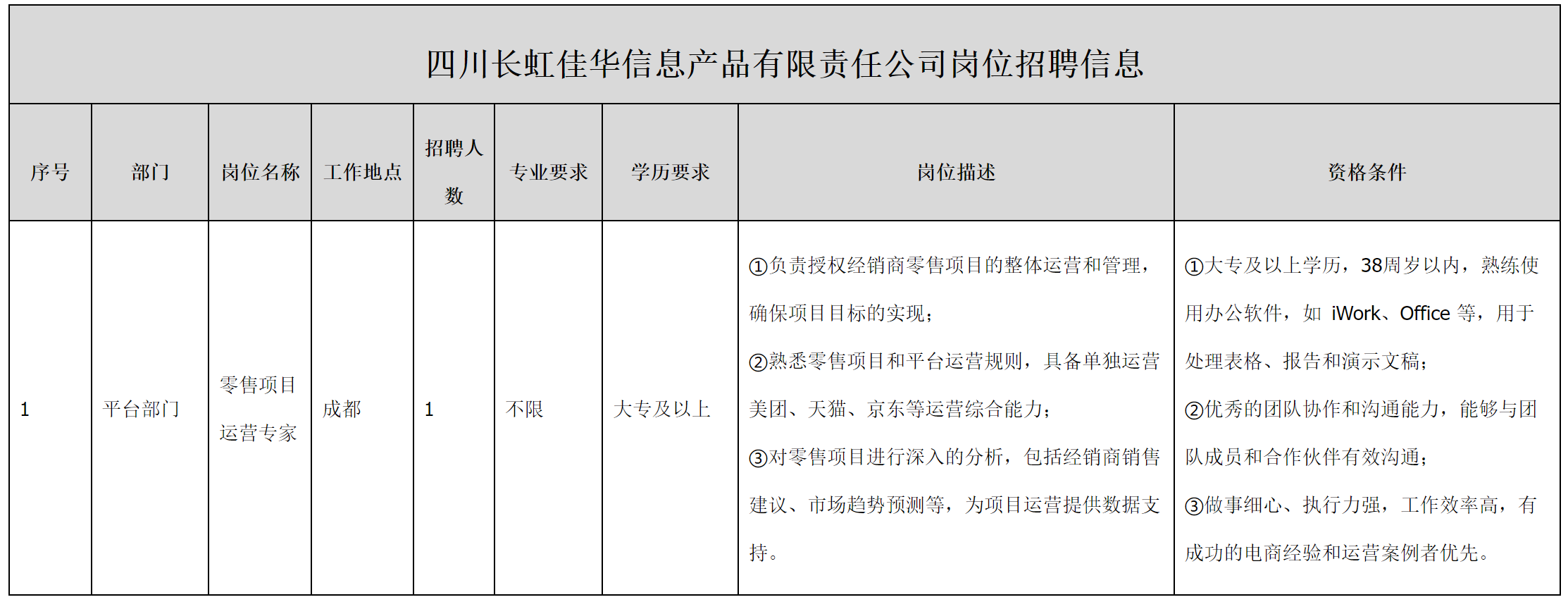 四川长虹佳华信息产品有限责任公司岗位招聘信息

| 序号 | 部门 | 岗位名称 | 工作地点 | 招聘人数 | 专业要求 | 学历要求 | 岗位描述 | 资格条件 |
|---|---|---|---|---|---|---|---|---|
| 1 | 平台部门 | 零售项目运营专家 | 成都 | 1 | 不限 | 大专及以上 | ①负责授权经销商零售项目的整体运营和管理，确保项目目标的实现；②熟悉零售项目和平台运营规则，具备单独运营美团、天猫、京东等运营综合能力；③对零售项目进行深入的分析，包括经销商销售建议、市场趋势预测等，为项目运营提供数据支持。 | ①大专及以上学历，38周岁以内，熟练使用办公软件，如 iWork、Office 等，用于处理表格、报告和演示文稿；②优秀的团队协作和沟通能力，能够与团队成员和合作伙伴有效沟通；③做事细心、执行力强，工作效率高，有成功的电商经验和运营案例者优先。 |